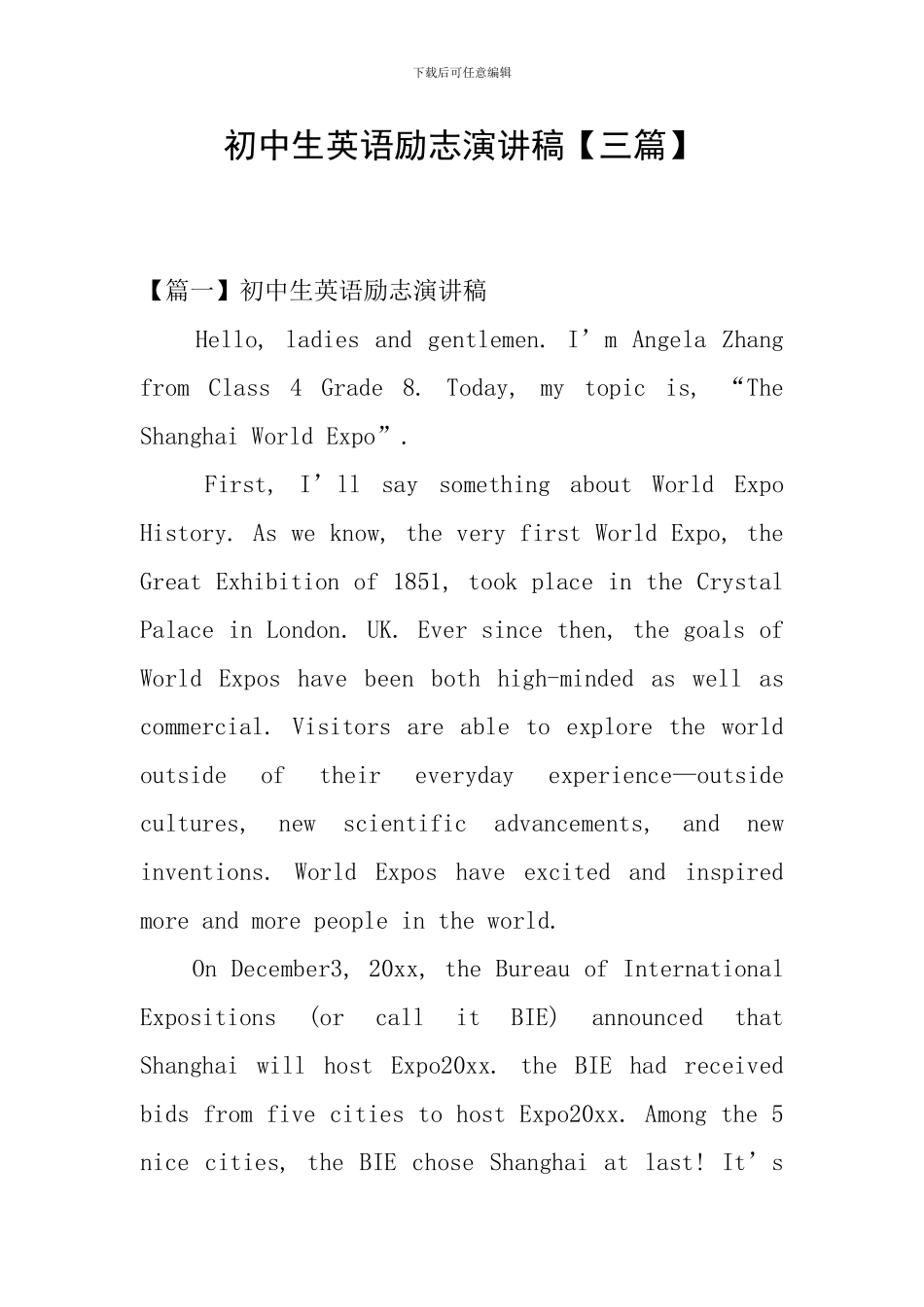 下载后可任意编辑

初中生英语励志演讲稿【三篇】

【篇一】初中生英语励志演讲稿

Hello, ladies and gentlemen. I’m Angela Zhang from Class 4 Grade 8. Today, my topic is, “The Shanghai World Expo”.

First, I’ll say something about World Expo History. As we know, the very first World Expo, the Great Exhibition of 1851, took place in the Crystal Palace in London. UK. Ever since then, the goals of World Expos have been both high-minded as well as commercial. Visitors are able to explore the world outside of their everyday experience—outside cultures, new scientific advancements, and new inventions. World Expos have excited and inspired more and more people in the world.

On December3, 20xx, the Bureau of International Expositions (or call it BIE) announced that Shanghai will host Expo20xx. the BIE had received bids from five cities to host Expo20xx. Among the 5 nice cities, the BIE chose Shanghai at last! It’s